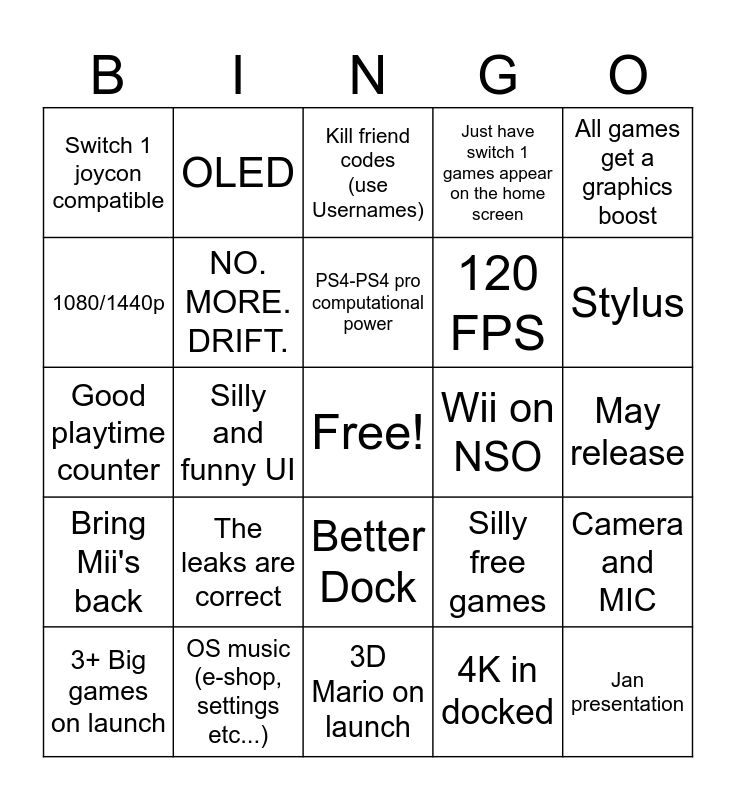 | B | I | N | G | O |
|---|---|---|---|---|
| Switch 1 joycon compatible | OLED | Kill friend codes (use Usernames) | Just have switch 1 games appear on the home screen | All games get a graphics boost |
| 1080/1440p | NO. MORE. DRIFT. | PS4-PS4 pro computational power | 120 FPS | Stylus |
| Good playtime counter | Silly and funny UI | Free! | Wii on NSO | May release |
| Bring Mii's back | The leaks are correct | Better Dock | Silly free games | Camera and MIC |
| 3+ Big games on launch | OS music (e-shop, settings etc...) | 3D Mario on launch | 4K in docked | Jan presentation |